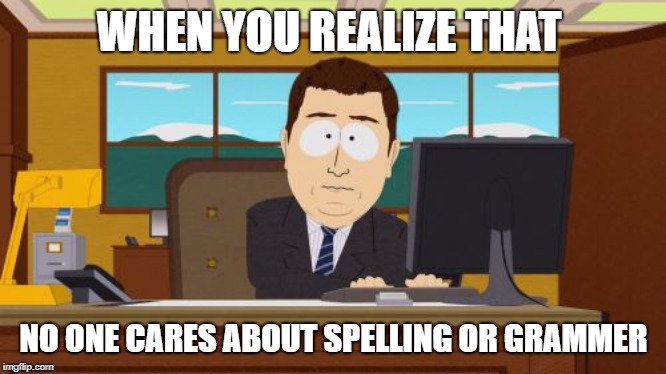 WHEN YOU REALIZE THAT

NO ONE CARES ABOUT SPELLING OR GRAMMER

imgflip.com